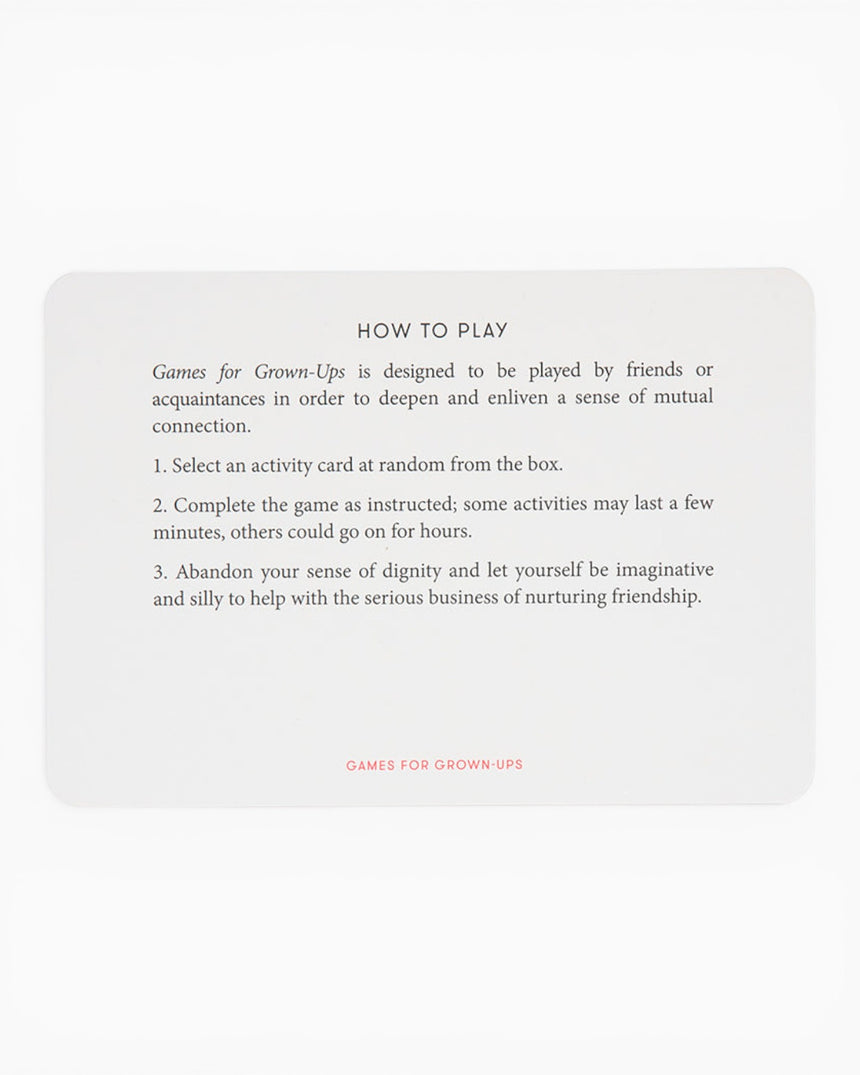 HOW TO PLAY

Games for Grown-Ups is designed to be played by friends or acquaintances in order to deepen and enliven a sense of mutual connection.

1. Select an activity card at random from the box.

2. Complete the game as instructed; some activities may last a few minutes, others could go on for hours.

3. Abandon your sense of dignity and let yourself be imaginative and silly to help with the serious business of nurturing friendship.

GAMES FOR GROWN-UPS